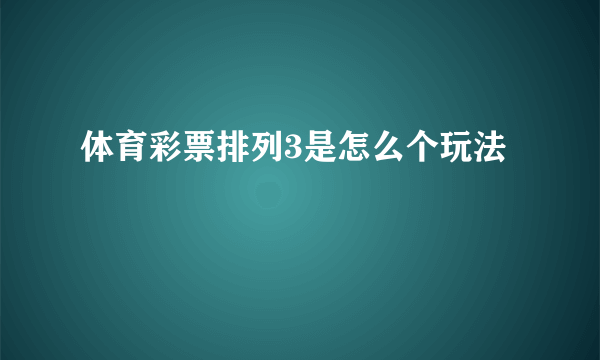 体育彩票排列3是怎么个玩法